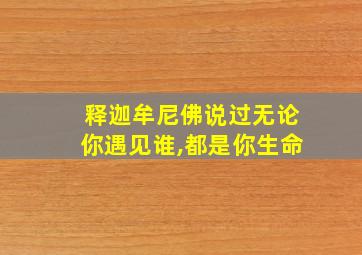 释迦牟尼佛说过无论你遇见谁,都是你生命